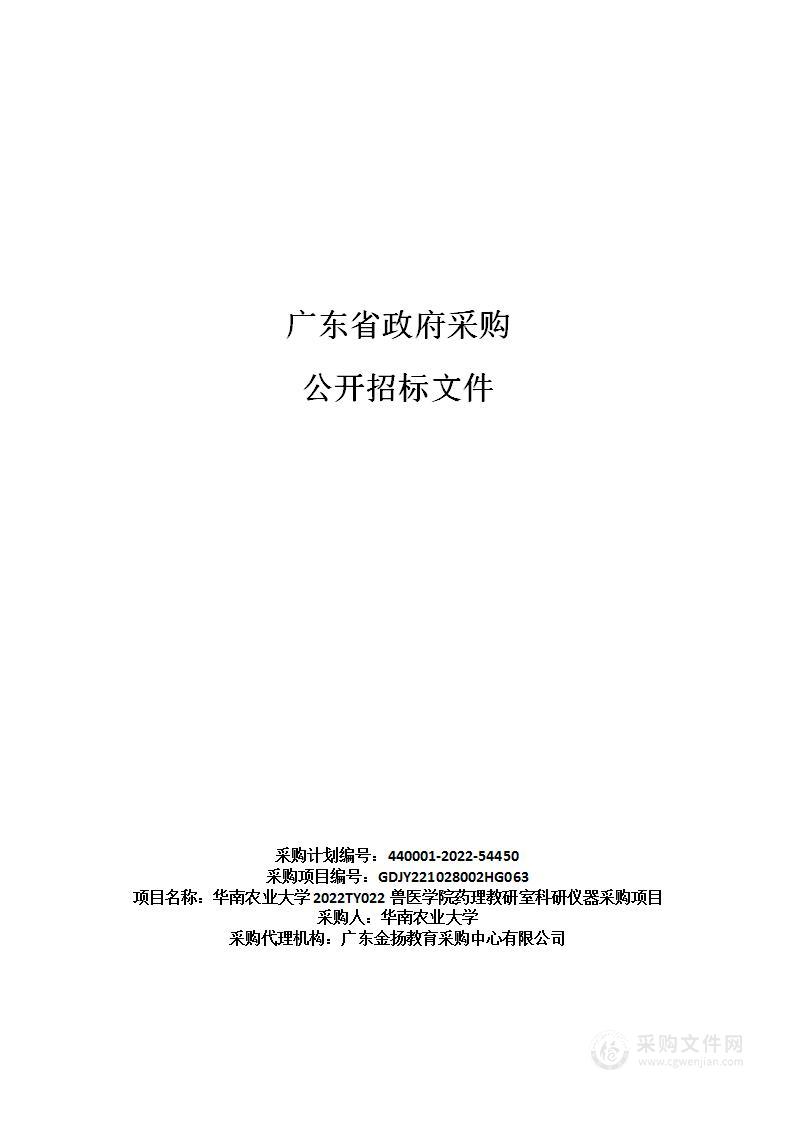 广东省政府采购

公开招标文件

采购计划编号：440001-2022-54450
采购项目编号：GDJY221028002HG063
项目名称：华南农业大学 2022TY022 兽医学院药理教研室科研仪器采购项目
采购人：华南农业大学
采购代理机构：广东金扬教育采购中心有限公司

采购文件网
www.cgwenjian.com